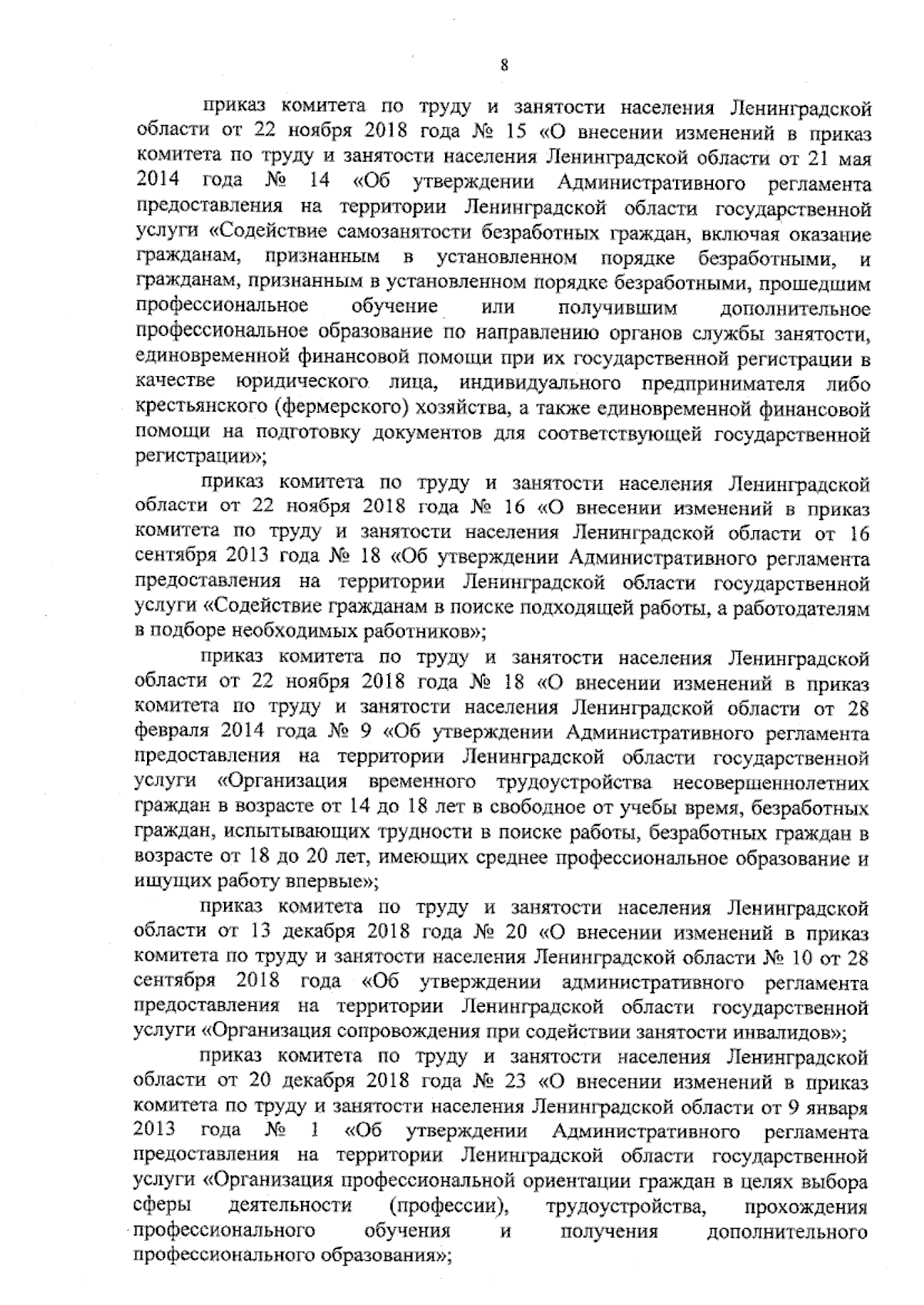 8

приказ комитета по труду и занятости населения Ленинградской области от 22 ноября 2018 года № 15 «О внесении изменений в приказ комитета по труду и занятости населения Ленинградской области от 21 мая 2014 года № 14 «Об утверждении Административного регламента предоставления на территории Ленинградской области государственной услуги «Содействие самозанятости безработных граждан, включая оказание гражданам, признанным в установленном порядке безработными, и гражданам, признанным в установленном порядке безработными, прошедшим профессиональное обучение или получившим дополнительное профессиональное образование по направлению органов службы занятости, единовременной финансовой помощи при их государственной регистрации в качестве юридического лица, индивидуального предпринимателя либо крестьянского (фермерского) хозяйства, а также единовременной финансовой помощи на подготовку документов для соответствующей государственной регистрации»;

приказ комитета по труду и занятости населения Ленинградской области от 22 ноября 2018 года № 16 «О внесении изменений в приказ комитета по труду и занятости населения Ленинградской области от 16 сентября 2013 года № 18 «Об утверждении Административного регламента предоставления на территории Ленинградской области государственной услуги «Содействие гражданам в поиске подходящей работы, а работодателям в подборе необходимых работников»;

приказ комитета по труду и занятости населения Ленинградской области от 22 ноября 2018 года № 18 «О внесении изменений в приказ комитета по труду и занятости населения Ленинградской области от 28 февраля 2014 года № 9 «Об утверждении Административного регламента предоставления на территории Ленинградской области государственной услуги «Организация временного трудоустройства несовершеннолетних граждан в возрасте от 14 до 18 лет в свободное от учебы время, безработных граждан, испытывающих трудности в поиске работы, безработных граждан в возрасте от 18 до 20 лет, имеющих среднее профессиональное образование и ищущих работу впервые»;

приказ комитета по труду и занятости населения Ленинградской области от 13 декабря 2018 года № 20 «О внесении изменений в приказ комитета по труду и занятости населения Ленинградской области № 10 от 28 сентября 2018 года «Об утверждении административного регламента предоставления на территории Ленинградской области государственной услуги «Организация сопровождения при содействии занятости инвалидов»;

приказ комитета по труду и занятости населения Ленинградской области от 20 декабря 2018 года № 23 «О внесении изменений в приказ комитета по труду и занятости населения Ленинградской области от 9 января 2013 года № 1 «Об утверждении Административного регламента предоставления на территории Ленинградской области государственной услуги «Организация профессиональной ориентации граждан в целях выбора сферы деятельности (профессии), трудоустройства, прохождения профессионального обучения и получения дополнительного профессионального образования»;